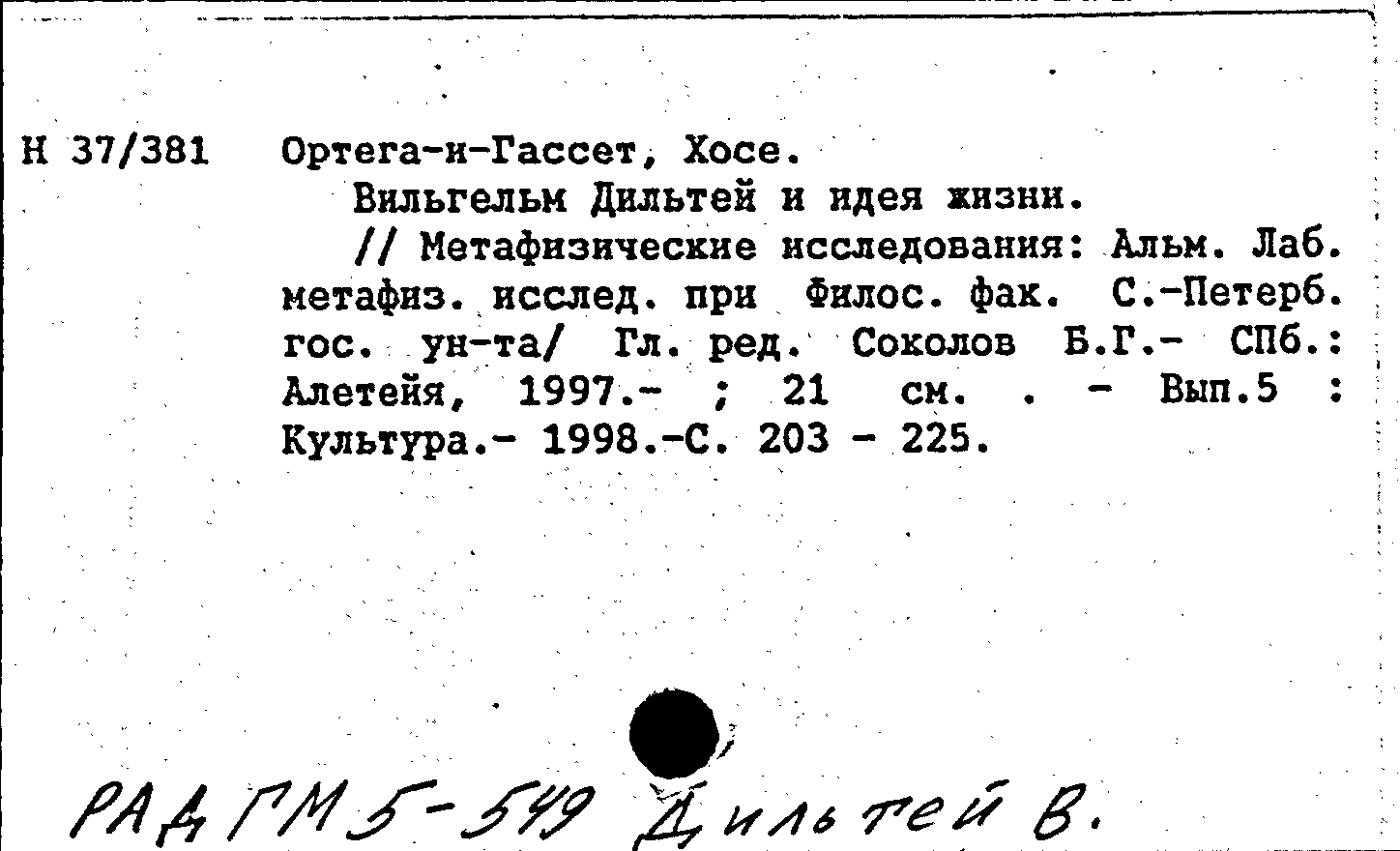 Н 37/381 Ортега-и-Гассет, Хосе.

Вильгельм Дильтей и идея жизни.

// Метафизические исследования: Альм. Лаб. метафиз. исслед. при Филос. фак. С.-Петерб. гос. ун-та/ Гл. ред. Соколов Б.Г.- СПб.: Алетейя, 1997.- ; 21 см. . - Вып.5 : Культура.- 1998.-С. 203 - 225.

РАД ГМ 5-549 Дильтей В.